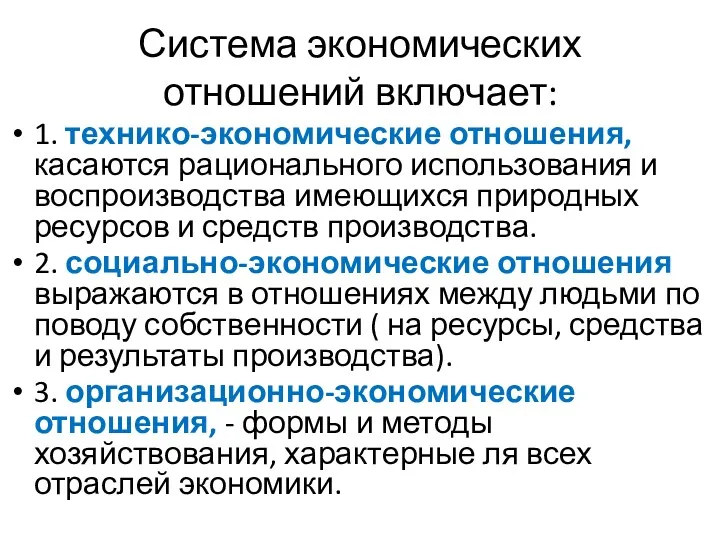 Система экономических отношений включает:

• 1. технико-экономические отношения, касаются рационального использования и воспроизводства имеющихся природных ресурсов и средств производства.

• 2. социально-экономические отношения выражаются в отношениях между людьми по поводу собственности ( на ресурсы, средства и результаты производства).

• 3. организационно-экономические отношения, - формы и методы хозяйствования, характерные ля всех отраслей экономики.